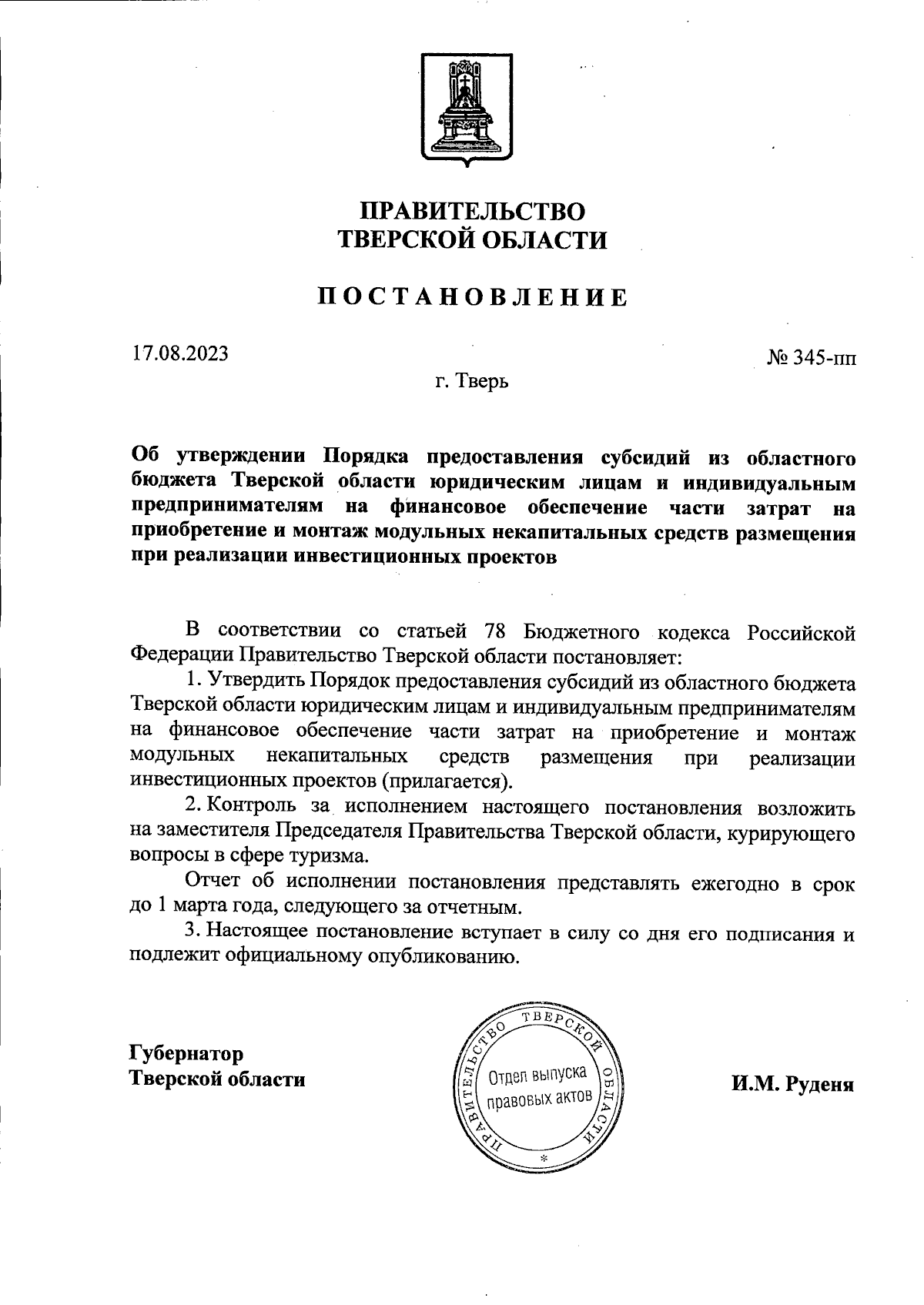 ПРАВИТЕЛЬСТВО
ТВЕРСКОЙ ОБЛАСТИ

ПОСТАНОВЛЕНИЕ

17.08.2023

№ 345-пп

г. Тверь

Об утверждении Порядка предоставления субсидий из областного бюджета Тверской области юридическим лицам и индивидуальным предпринимателям на финансовое обеспечение части затрат на приобретение и монтаж модульных некапитальных средств размещения при реализации инвестиционных проектов

В соответствии со статьей 78 Бюджетного кодекса Российской Федерации Правительство Тверской области постановляет:

1. Утвердить Порядок предоставления субсидий из областного бюджета Тверской области юридическим лицам и индивидуальным предпринимателям на финансовое обеспечение части затрат на приобретение и монтаж модульных некапитальных средств размещения при реализации инвестиционных проектов (прилагается).

2. Контроль за исполнением настоящего постановления возложить на заместителя Председателя Правительства Тверской области, курирующего вопросы в сфере туризма.

Отчет об исполнении постановления представлять ежегодно в срок до 1 марта года, следующего за отчетным.

3. Настоящее постановление вступает в силу со дня его подписания и подлежит официальному опубликованию.

Губернатор
Тверской области

ПРАВИТЕЛЬСТВО ТВЕРСКОЙ ОБЛАСТИ
Отдел выпуска правовых актов
*

И.М. Руденя